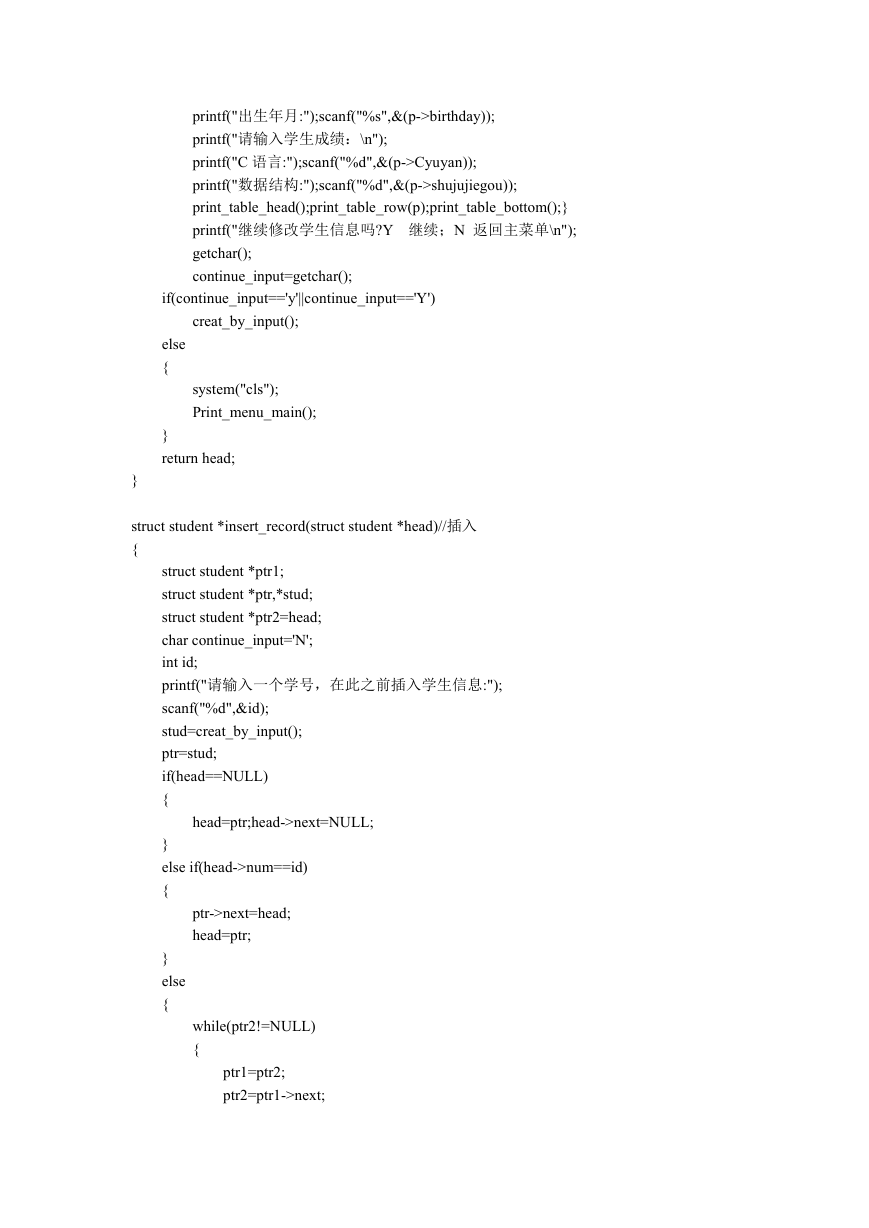 printf("出生年月:");scanf("%s",&(p->birthday));
printf("请输入学生成绩：\n");
printf("C 语言:");scanf("%d",&(p->Cyuyan));
printf("数据结构:");scanf("%d",&(p->shujujiegou));
print_table_head();print_table_row(p);print_table_bottom();}
printf("继续修改学生信息吗?Y 继续；N 返回主菜单\n");
getchar();
continue_input=getchar();
if(continue_input=='y'||continue_input=='Y')
creat_by_input();
else
{
system("cls");
Print_menu_main();
}
return head;
}

struct student *insert_record(struct student *head)//插入
{
struct student *ptr1;
struct student *ptr,*stud;
struct student *ptr2=head;
char continue_input='N';
int id;
printf("请输入一个学号，在此之前插入学生信息:");
scanf("%d",&id);
stud=creat_by_input();
ptr=stud;
if(head==NULL)
{
head=ptr;head->next=NULL;
}
else if(head->num==id)
{
ptr->next=head;
head=ptr;
}
else
{
while(ptr2!=NULL)
{
ptr1=ptr2;
ptr2=ptr1->next;